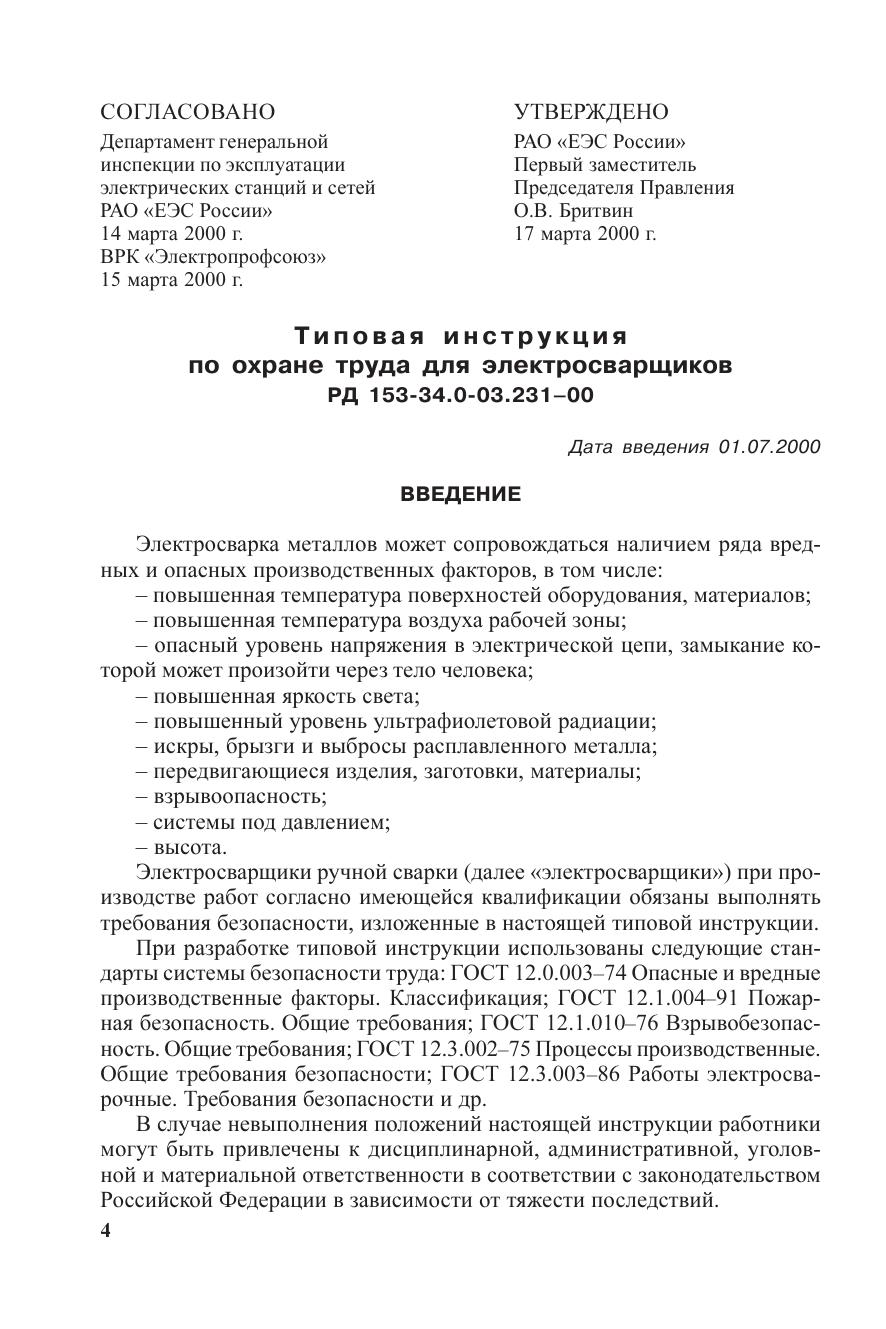 СОГЛАСОВАНО
Департамент генеральной инспекции по эксплуатации электрических станций и сетей РАО «ЕЭС России»
14 марта 2000 г.
ВРК «Электропрофсоюз»
15 марта 2000 г.

УТВЕРЖДЕНО
РАО «ЕЭС России»
Первый заместитель Председателя Правления
О.В. Бритвин
17 марта 2000 г.

Типовая инструкция
по охране труда для электросварщиков
РД 153-34.0-03.231–00

Дата введения 01.07.2000

ВВЕДЕНИЕ

Электросварка металлов может сопровождаться наличием ряда вредных и опасных производственных факторов, в том числе:
– повышенная температура поверхностей оборудования, материалов;
– повышенная температура воздуха рабочей зоны;
– опасный уровень напряжения в электрической цепи, замыкание которой может произойти через тело человека;
– повышенная яркость света;
– повышенный уровень ультрафиолетовой радиации;
– искры, брызги и выбросы расплавленного металла;
– передвигающиеся изделия, заготовки, материалы;
– взрывоопасность;
– системы под давлением;
– высота.

Электросварщики ручной сварки (далее «электросварщики») при производстве работ согласно имеющейся квалификации обязаны выполнять требования безопасности, изложенные в настоящей типовой инструкции.

При разработке типовой инструкции использованы следующие стандарты системы безопасности труда: ГОСТ 12.0.003–74 Опасные и вредные производственные факторы. Классификация; ГОСТ 12.1.004–91 Пожарная безопасность. Общие требования; ГОСТ 12.1.010–76 Взрывобезопасность. Общие требования; ГОСТ 12.3.002–75 Процессы производственные. Общие требования безопасности; ГОСТ 12.3.003–86 Работы электросварочные. Требования безопасности и др.

В случае невыполнения положений настоящей инструкции работники могут быть привлечены к дисциплинарной, административной, уголовной и материальной ответственности в соответствии с законодательством Российской Федерации в зависимости от тяжести последствий.

4